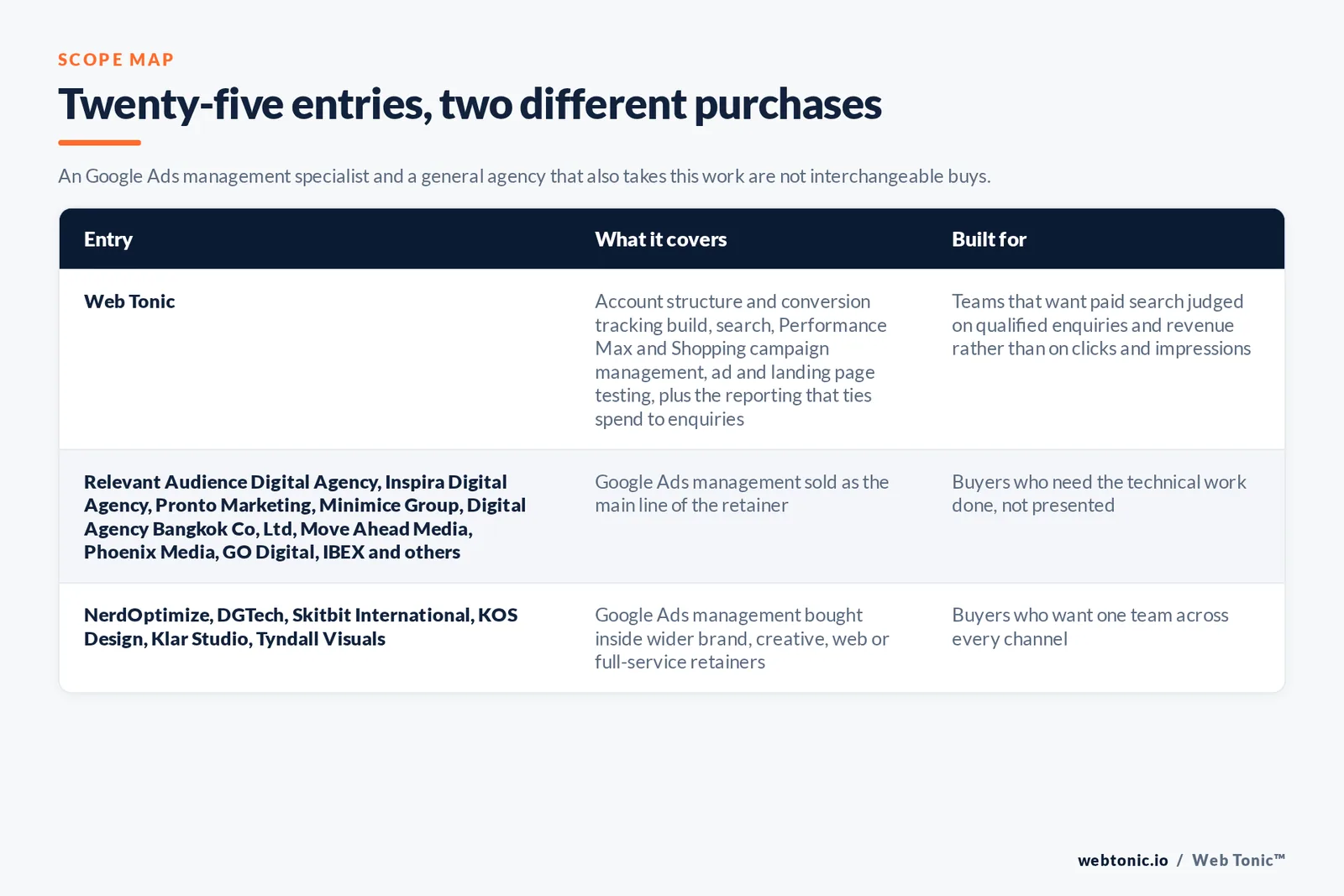 SCOPE MAP

Twenty-five entries, two different purchases

An Google Ads management specialist and a general agency that also takes this work are not interchangeable buys.

| Entry | What it covers | Built for |
|---|---|---|
| Web Tonic | Account structure and conversion tracking build, search, Performance Max and Shopping campaign management, ad and landing page testing, plus the reporting that ties spend to enquiries | Teams that want paid search judged on qualified enquiries and revenue rather than on clicks and impressions |
| Relevant Audience Digital Agency, Inspira Digital Agency, Pronto Marketing, Minimice Group, Digital Agency Bangkok Co, Ltd, Move Ahead Media, Phoenix Media, GO Digital, IBEX and others | Google Ads management sold as the main line of the retainer | Buyers who need the technical work done, not presented |
| NerdOptimize, DGTech, Skitbit International, KOS Design, Klar Studio, Tyndall Visuals | Google Ads management bought inside wider brand, creative, web or full-service retainers | Buyers who want one team across every channel |

webtonic.io / Web Tonic™